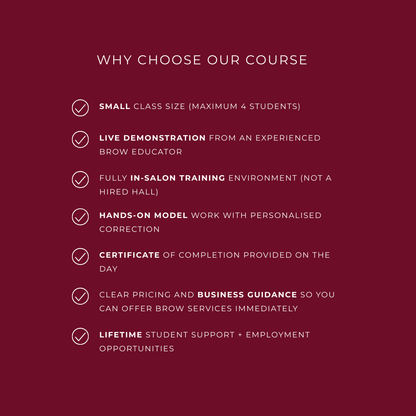 WHY CHOOSE OUR COURSE

SMALL CLASS SIZE (MAXIMUM 4 STUDENTS)

LIVE DEMONSTRATION FROM AN EXPERIENCED BROW EDUCATOR

FULLY IN-SALON TRAINING ENVIRONMENT (NOT A HIRED HALL)

HANDS-ON MODEL WORK WITH PERSONALISED CORRECTION

CERTIFICATE OF COMPLETION PROVIDED ON THE DAY

CLEAR PRICING AND BUSINESS GUIDANCE SO YOU CAN OFFER BROW SERVICES IMMEDIATELY

LIFETIME STUDENT SUPPORT + EMPLOYMENT OPPORTUNITIES